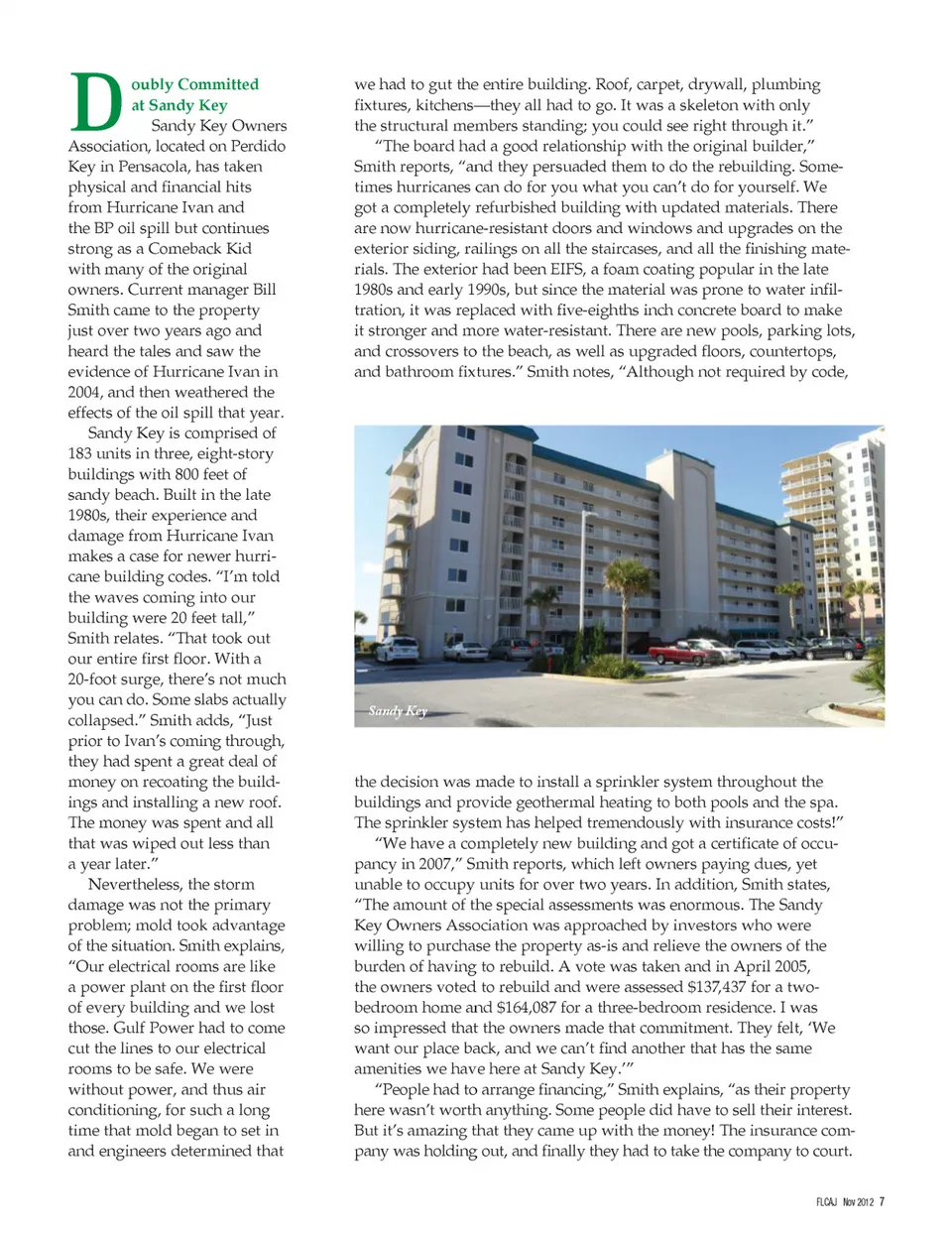 Doubly Committed at Sandy Key

Sandy Key Owners Association, located on Perdido Key in Pensacola, has taken physical and financial hits from Hurricane Ivan and the BP oil spill but continues strong as a Comeback Kid with many of the original owners. Current manager Bill Smith came to the property just over two years ago and heard the tales and saw the evidence of Hurricane Ivan in 2004, and then weathered the effects of the oil spill that year.

Sandy Key is comprised of 183 units in three, eight-story buildings with 800 feet of sandy beach. Built in the late 1980s, their experience and damage from Hurricane Ivan makes a case for newer hurricane building codes. "I'm told the waves coming into our building were 20 feet tall," Smith relates. "That took out our entire first floor. With a 20-foot surge, there's not much you can do. Some slabs actually collapsed." Smith adds, "Just prior to Ivan's coming through, they had spent a great deal of money on recoating the buildings and installing a new roof. The money was spent and all that was wiped out less than a year later."

Nevertheless, the storm damage was not the primary problem; mold took advantage of the situation. Smith explains, "Our electrical rooms are like a power plant on the first floor of every building and we lost those. Gulf Power had to come cut the lines to our electrical rooms to be safe. We were without power, and thus air conditioning, for such a long time that mold began to set in and engineers determined that we had to gut the entire building. Roof, carpet, drywall, plumbing fixtures, kitchens—they all had to go. It was a skeleton with only the structural members standing; you could see right through it."

"The board had a good relationship with the original builder," Smith reports, "and they persuaded them to do the rebuilding. Sometimes hurricanes can do for you what you can't do for yourself. We got a completely refurbished building with updated materials. There are now hurricane-resistant doors and windows and upgrades on the exterior siding, railings on all the staircases, and all the finishing materials. The exterior had been EIFS, a foam coating popular in the late 1980s and early 1990s, but since the material was prone to water infiltration, it was replaced with five-eighths inch concrete board to make it stronger and more water-resistant. There are new pools, parking lots, and crossovers to the beach, as well as upgraded floors, countertops, and bathroom fixtures." Smith notes, "Although not required by code,

Sandy Key

the decision was made to install a sprinkler system throughout the buildings and provide geothermal heating to both pools and the spa. The sprinkler system has helped tremendously with insurance costs!"

"We have a completely new building and got a certificate of occupancy in 2007," Smith reports, which left owners paying dues, yet unable to occupy units for over two years. In addition, Smith states, "The amount of the special assessments was enormous. The Sandy Key Owners Association was approached by investors who were willing to purchase the property as-is and relieve the owners of the burden of having to rebuild. A vote was taken and in April 2005, the owners voted to rebuild and were assessed $137,437 for a two-bedroom home and $164,087 for a three-bedroom residence. I was so impressed that the owners made that commitment. They felt, 'We want our place back, and we can't find another that has the same amenities we have here at Sandy Key.'"

"People had to arrange financing," Smith explains, "as their property here wasn't worth anything. Some people did have to sell their interest. But it's amazing that they came up with the money! The insurance company was holding out, and finally they had to take the company to court.

FLCAJ Nov 2012 7